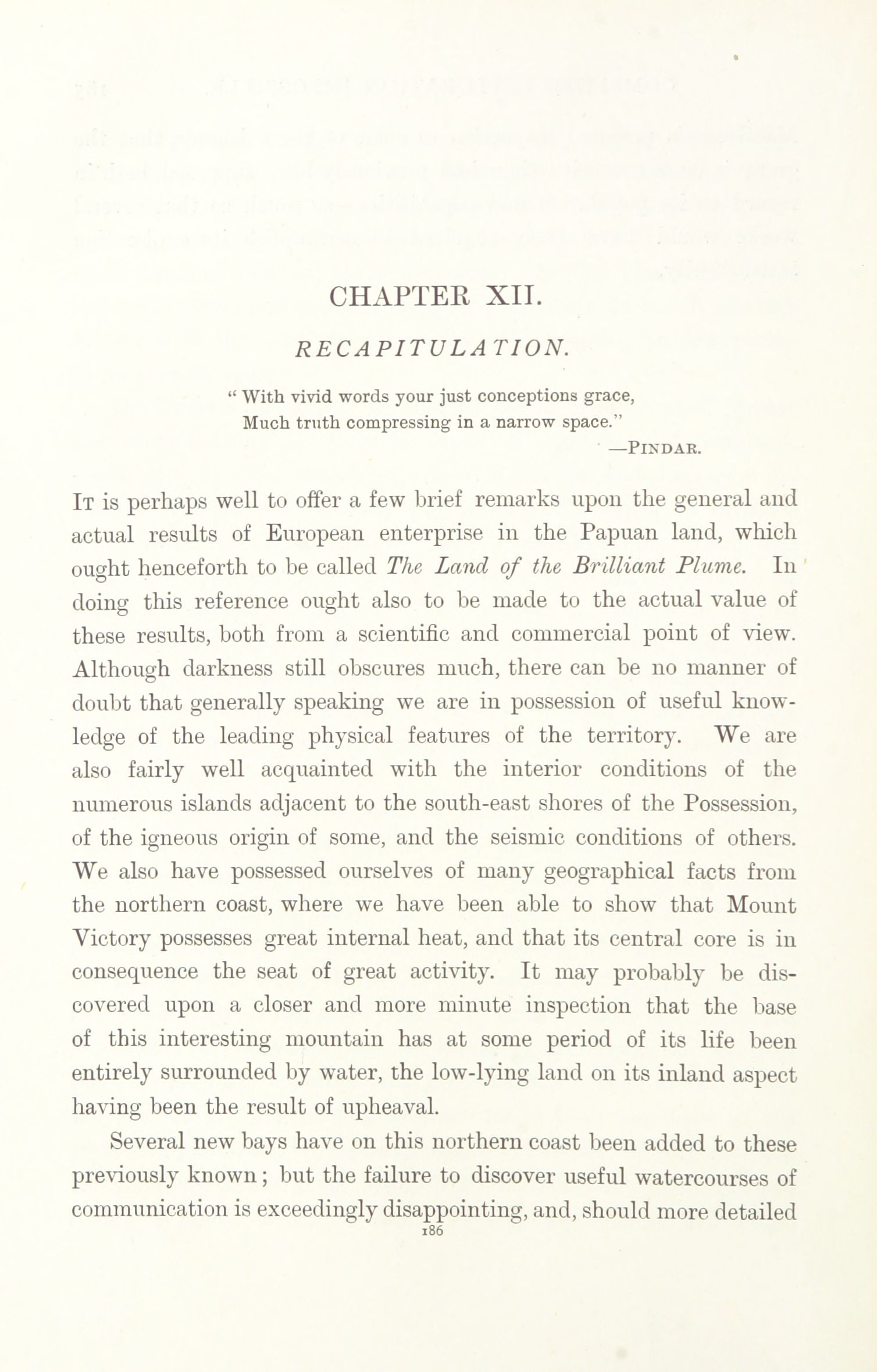 CHAPTER XII.

RECAPITULATION.

" With vivid words your just conceptions grace,
Much truth compressing in a narrow space."
—PINDAR.

It is perhaps well to offer a few brief remarks upon the general and actual results of European enterprise in the Papuan land, which ought henceforth to be called The Land of the Brilliant Plume. In doing this reference ought also to be made to the actual value of these results, both from a scientific and commercial point of view. Although darkness still obscures much, there can be no manner of doubt that generally speaking we are in possession of useful knowledge of the leading physical features of the territory. We are also fairly well acquainted with the interior conditions of the numerous islands adjacent to the south-east shores of the Possession, of the igneous origin of some, and the seismic conditions of others. We also have possessed ourselves of many geographical facts from the northern coast, where we have been able to show that Mount Victory possesses great internal heat, and that its central core is in consequence the seat of great activity. It may probably be discovered upon a closer and more minute inspection that the base of this interesting mountain has at some period of its life been entirely surrounded by water, the low-lying land on its inland aspect having been the result of upheaval.

Several new bays have on this northern coast been added to these previously known; but the failure to discover useful watercourses of communication is exceedingly disappointing, and, should more detailed

186